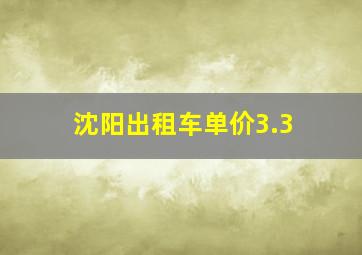 沈阳出租车单价3.3